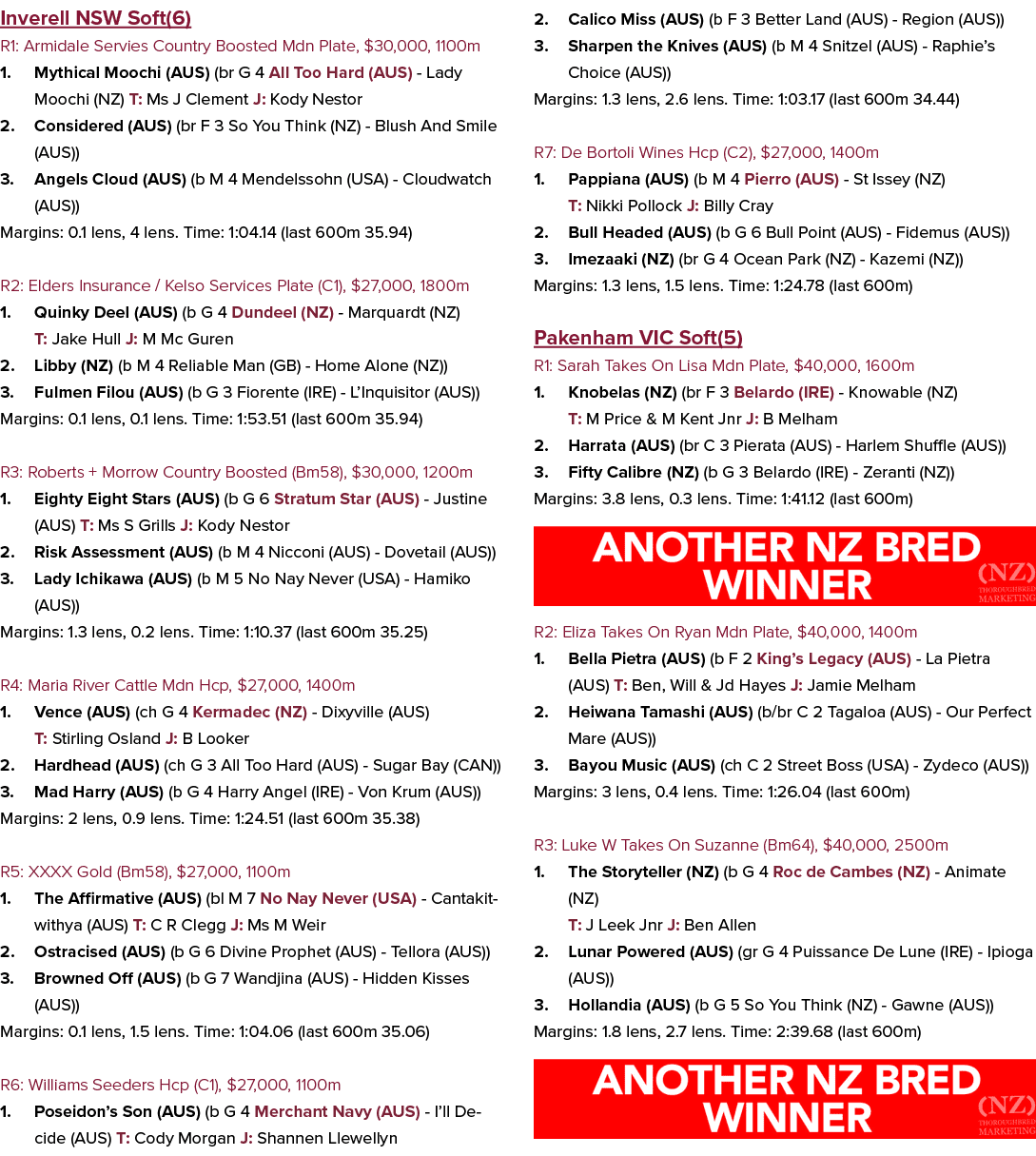 Inverell NSW Soft(6)

R1: Armidale Servies Country Boosted Mdn Plate, $30,000, 1100m

1. Mythical Moochi (AUS) (br G 4 All Too Hard (AUS) - Lady Moochi (NZ) T: Ms J Clement J: Kody Nestor
2. Considered (AUS) (br F 3 So You Think (NZ) - Blush And Smile (AUS))
3. Angels Cloud (AUS) (b M 4 Mendelssohn (USA) - Cloudwatch (AUS))

Margins: 0.1 lens, 4 lens. Time: 1:04.14 (last 600m 35.94)

R2: Elders Insurance / Kelso Services Plate (C1), $27,000, 1800m

1. Quinky Deel (AUS) (b G 4 Dundeel (NZ) - Marquardt (NZ) T: Jake Hull J: M Mc Guren
2. Libby (NZ) (b M 4 Reliable Man (GB) - Home Alone (NZ))
3. Fulmen Filou (AUS) (b G 3 Fiorente (IRE) - L'Inquisitor (AUS))

Margins: 0.1 lens, 0.1 lens. Time: 1:53.51 (last 600m 35.94)

R3: Roberts + Morrow Country Boosted (Bm58), $30,000, 1200m

1. Eighty Eight Stars (AUS) (b G 6 Stratum Star (AUS) - Justine (AUS) T: Ms S Grills J: Kody Nestor
2. Risk Assessment (AUS) (b M 4 Nicconi (AUS) - Dovetail (AUS))
3. Lady Ichikawa (AUS) (b M 5 No Nay Never (USA) - Hamiko (AUS))

Margins: 1.3 lens, 0.2 lens. Time: 1:10.37 (last 600m 35.25)

R4: Maria River Cattle Mdn Hcp, $27,000, 1400m

1. Vence (AUS) (ch G 4 Kermadec (NZ) - Dixyville (AUS) T: Stirling Osland J: B Looker
2. Hardhead (AUS) (ch G 3 All Too Hard (AUS) - Sugar Bay (CAN))
3. Mad Harry (AUS) (b G 4 Harry Angel (IRE) - Von Krum (AUS))

Margins: 2 lens, 0.9 lens. Time: 1:24.51 (last 600m 35.38)

R5: XXXX Gold (Bm58), $27,000, 1100m

1. The Affirmative (AUS) (bl M 7 No Nay Never (USA) - Cantakitwithya (AUS) T: C R Clegg J: Ms M Weir
2. Ostracised (AUS) (b G 6 Divine Prophet (AUS) - Tellora (AUS))
3. Browned Off (AUS) (b G 7 Wandjina (AUS) - Hidden Kisses (AUS))

Margins: 0.1 lens, 1.5 lens. Time: 1:04.06 (last 600m 35.06)

R6: Williams Seeders Hcp (C1), $27,000, 1100m

1. Poseidon's Son (AUS) (b G 4 Merchant Navy (AUS) - I'll Decide (AUS) T: Cody Morgan J: Shannen Llewellyn
2. Calico Miss (AUS) (b F 3 Better Land (AUS) - Region (AUS))
3. Sharpen the Knives (AUS) (b M 4 Snitzel (AUS) - Raphie's Choice (AUS))

Margins: 1.3 lens, 2.6 lens. Time: 1:03.17 (last 600m 34.44)

R7: De Bortoli Wines Hcp (C2), $27,000, 1400m

1. Pappiana (AUS) (b M 4 Pierro (AUS) - St Issey (NZ) T: Nikki Pollock J: Billy Cray
2. Bull Headed (AUS) (b G 6 Bull Point (AUS) - Fidemus (AUS))
3. Imezaaki (NZ) (br G 4 Ocean Park (NZ) - Kazemi (NZ))

Margins: 1.3 lens, 1.5 lens. Time: 1:24.78 (last 600m)

Pakenham VIC Soft(5)

R1: Sarah Takes On Lisa Mdn Plate, $40,000, 1600m

1. Knobelas (NZ) (br F 3 Belardo (IRE) - Knowable (NZ) T: M Price & M Kent Jnr J: B Melham
2. Harrata (AUS) (br C 3 Pierata (AUS) - Harlem Shuffle (AUS))
3. Fifty Calibre (NZ) (b G 3 Belardo (IRE) - Zeranti (NZ))

Margins: 3.8 lens, 0.3 lens. Time: 1:41.12 (last 600m)

ANOTHER NZ BRED WINNER
(NZ) THOROUGHBRED MARKETING

R2: Eliza Takes On Ryan Mdn Plate, $40,000, 1400m

1. Bella Pietra (AUS) (b F 2 King's Legacy (AUS) - La Pietra (AUS) T: Ben, Will & Jd Hayes J: Jamie Melham
2. Heiwana Tamashi (AUS) (b/br C 2 Tagaloa (AUS) - Our Perfect Mare (AUS))
3. Bayou Music (AUS) (ch C 2 Street Boss (USA) - Zydeco (AUS))

Margins: 3 lens, 0.4 lens. Time: 1:26.04 (last 600m)

R3: Luke W Takes On Suzanne (Bm64), $40,000, 2500m

1. The Storyteller (NZ) (b G 4 Roc de Cambes (NZ) - Animate (NZ) T: J Leek Jnr J: Ben Allen
2. Lunar Powered (AUS) (gr G 4 Puissance De Lune (IRE) - Ipioga (AUS))
3. Hollandia (AUS) (b G 5 So You Think (NZ) - Gawne (AUS))

Margins: 1.8 lens, 2.7 lens. Time: 2:39.68 (last 600m)

ANOTHER NZ BRED WINNER
(NZ) THOROUGHBRED MARKETING